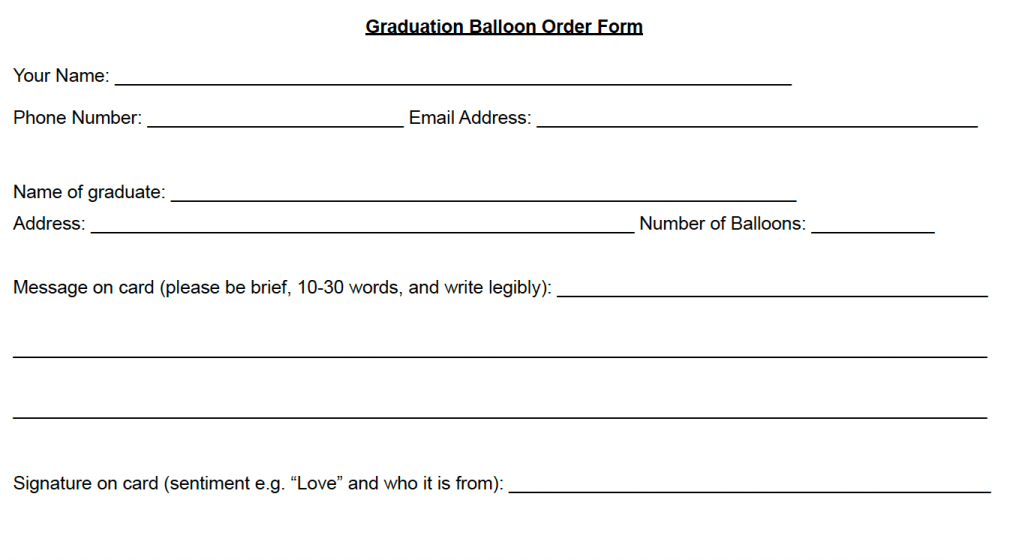 Graduation Balloon Order Form

Your Name: ____

Phone Number: ____ Email Address: ____

Name of graduate: ____
Address: ____ Number of Balloons: ____

Message on card (please be brief, 10-30 words, and write legibly): ____

____

____

Signature on card (sentiment e.g. "Love" and who it is from): ____